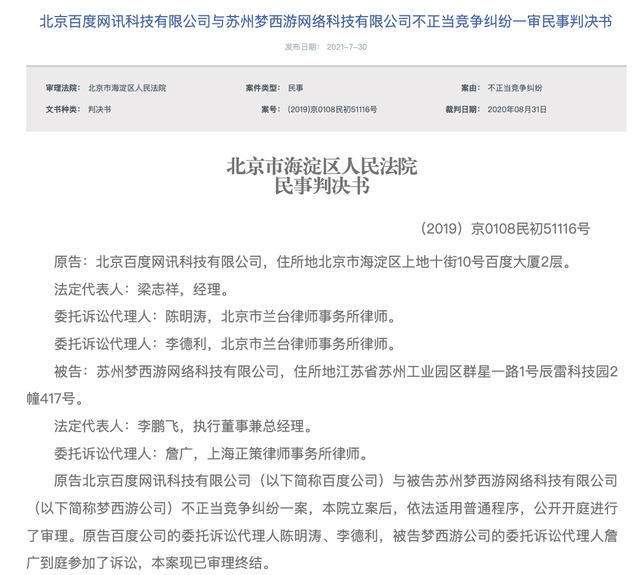 北京百度网讯科技有限公司与苏州梦西游网络科技有限公司不正当竞争纠纷一审民事判决书

发布日期： 2021-7-30

审理法院： 北京市海淀区人民法院
案件类型： 民事
案由： 不正当竞争纠纷
文书种类： 判决书
案号： (2019)京0108民初51116号
裁判日期： 2020年08月31日

北京市海淀区人民法院
民事判决书

（2019）京0108民初51116号

原告：北京百度网讯科技有限公司，住所地北京市海淀区上地十街10号百度大厦2层。

法定代表人：梁志祥，经理。

委托诉讼代理人：陈明涛，北京市兰台律师事务所律师。

委托诉讼代理人：李德利，北京市兰台律师事务所律师。

被告：苏州梦西游网络科技有限公司，住所地江苏省苏州工业园区群星一路1号辰雷科技园2幢417号。

法定代表人：李鹏飞，执行董事兼总经理。

委托诉讼代理人：詹广，上海正策律师事务所律师。

原告北京百度网讯科技有限公司（以下简称百度公司）与被告苏州梦西游网络科技有限公司（以下简称梦西游公司）不正当竞争纠纷一案，本院立案后，依法适用普通程序，公开开庭进行了审理。原告百度公司的委托诉讼代理人陈明涛、李德利，被告梦西游公司的委托诉讼代理人詹广到庭参加了诉讼，本案现已审理终结。